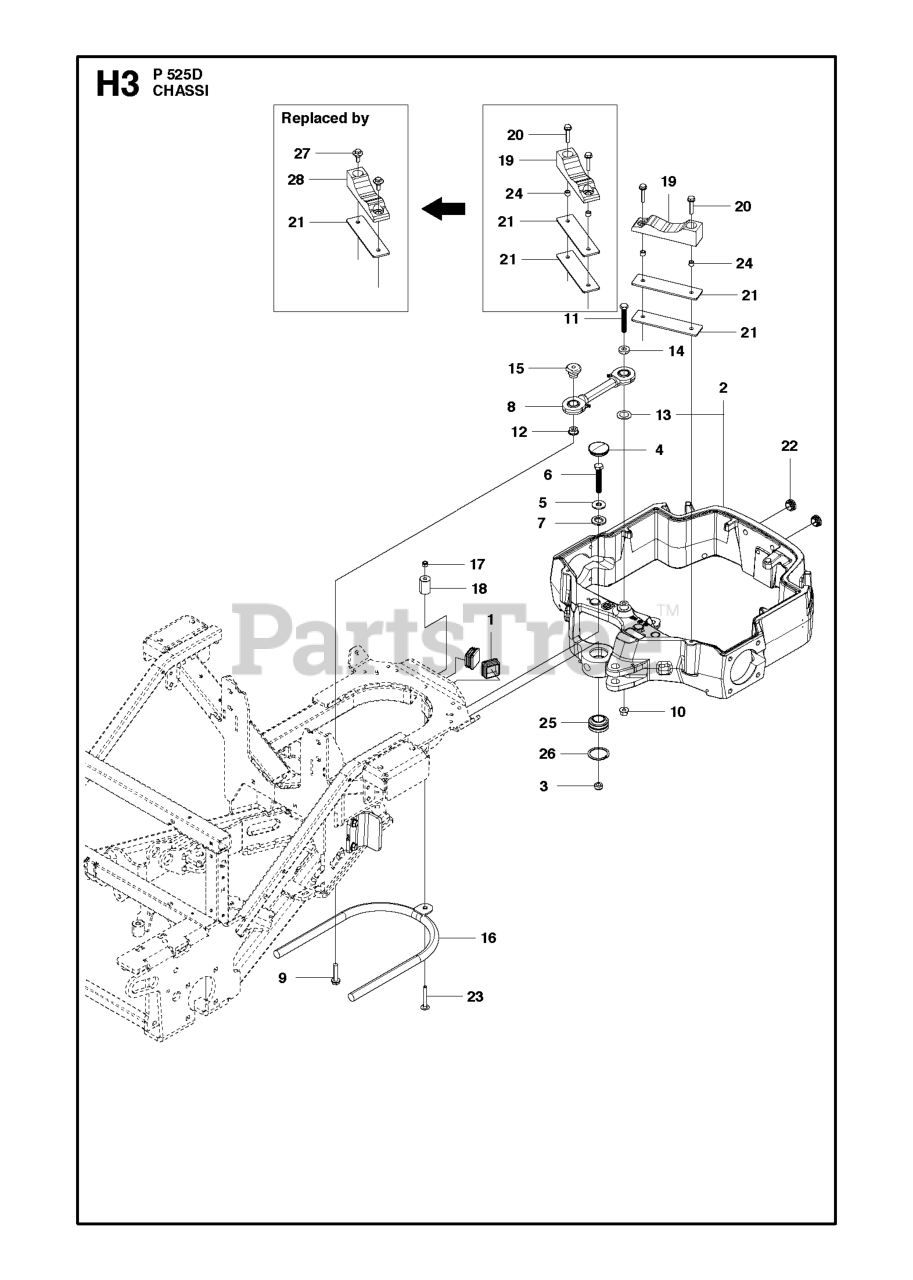 H3 P 525D CHASSI

Replaced by
27
28
21

20
19
24
21
21

19
20
24
21
21
11
14
15
8
13
2
12
4
22
6
5
7
17
18
1
PartsTree™
25
10
26
3
16
9
23